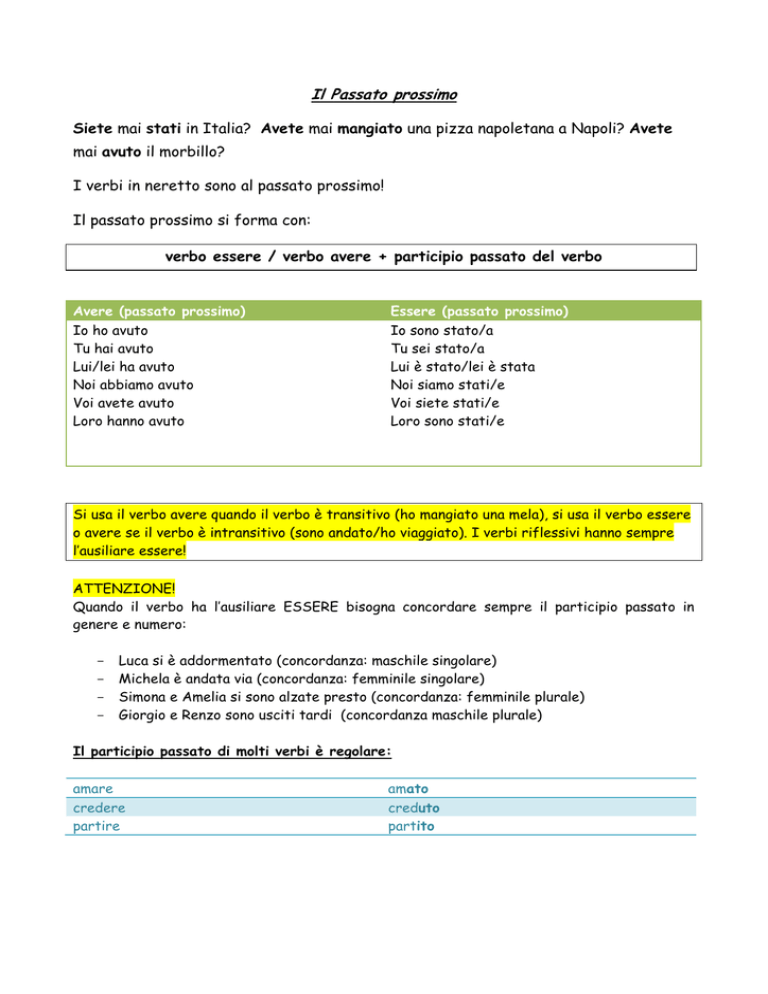 Il Passato prossimo

Siete mai stati in Italia? Avete mai mangiato una pizza napoletana a Napoli? Avete mai avuto il morbillo?

I verbi in neretto sono al passato prossimo!

Il passato prossimo si forma con:

verbo essere / verbo avere + participio passato del verbo

| Avere (passato prossimo) | Essere (passato prossimo) |
|---|---|
| Io ho avuto | Io sono stato/a |
| Tu hai avuto | Tu sei stato/a |
| Lui/lei ha avuto | Lui è stato/lei è stata |
| Noi abbiamo avuto | Noi siamo stati/e |
| Voi avete avuto | Voi siete stati/e |
| Loro hanno avuto | Loro sono stati/e |

Si usa il verbo avere quando il verbo è transitivo (ho mangiato una mela), si usa il verbo essere o avere se il verbo è intransitivo (sono andato/ho viaggiato). I verbi riflessivi hanno sempre l'ausiliare essere!

ATTENZIONE!
Quando il verbo ha l'ausiliare ESSERE bisogna concordare sempre il participio passato in genere e numero:

- Luca si è addormentato (concordanza: maschile singolare)
- Michela è andata via (concordanza: femminile singolare)
- Simona e Amelia si sono alzate presto (concordanza: femminile plurale)
- Giorgio e Renzo sono usciti tardi (concordanza maschile plurale)

Il participio passato di molti verbi è regolare:

| amare | amato |
|---|---|
| credere | creduto |
| partire | partito |